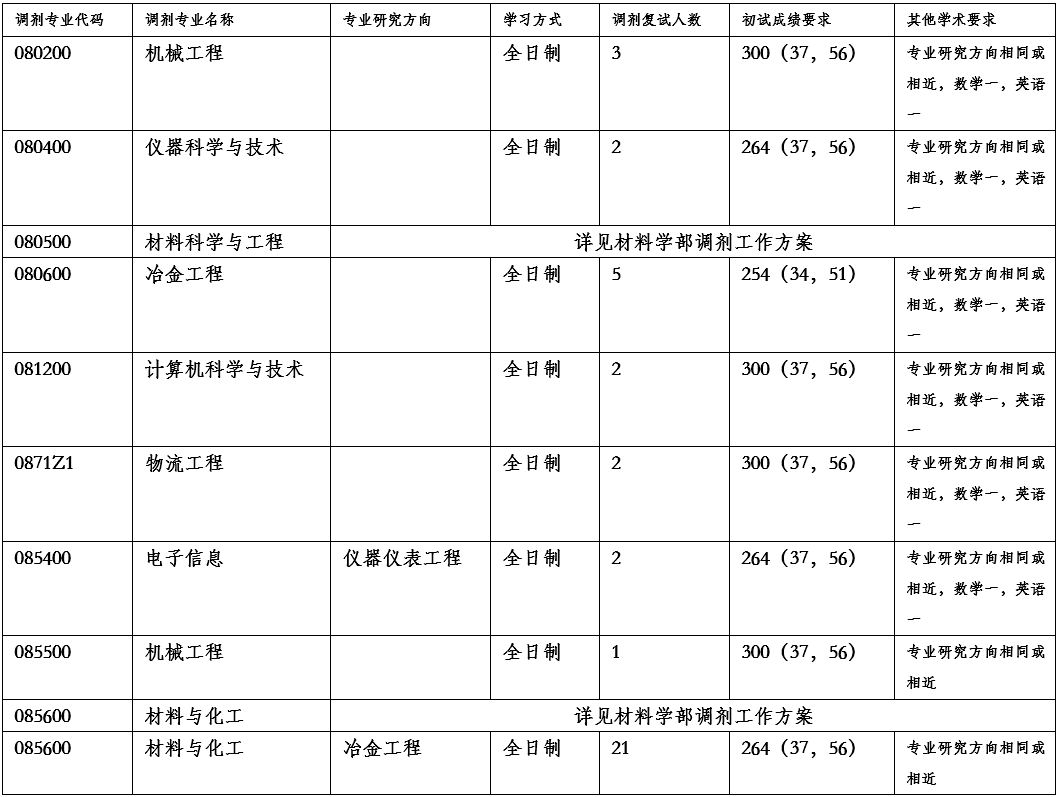 | 调剂专业代码 | 调剂专业名称 | 专业研究方向 | 学习方式 | 调剂复试人数 | 初试成绩要求 | 其他学术要求 |
|---|---|---|---|---|---|---|
| 080200 | 机械工程 | | 全日制 | 3 | 300（37，56） | 专业研究方向相同或相近，数学一，英语一 |
| 080400 | 仪器科学与技术 | | 全日制 | 2 | 264（37，56） | 专业研究方向相同或相近，数学一，英语一 |
| 080500 | 材料科学与工程 | 详见材料学部调剂工作方案 | | | | |
| 080600 | 冶金工程 | | 全日制 | 5 | 254（34，51） | 专业研究方向相同或相近，数学一，英语一 |
| 081200 | 计算机科学与技术 | | 全日制 | 2 | 300（37，56） | 专业研究方向相同或相近，数学一，英语一 |
| 0871Z1 | 物流工程 | | 全日制 | 2 | 300（37，56） | 专业研究方向相同或相近，数学一，英语一 |
| 085400 | 电子信息 | 仪器仪表工程 | 全日制 | 2 | 264（37，56） | 专业研究方向相同或相近，数学一，英语一 |
| 085500 | 机械工程 | | 全日制 | 1 | 300（37，56） | 专业研究方向相同或相近 |
| 085600 | 材料与化工 | 详见材料学部调剂工作方案 | | | | |
| 085600 | 材料与化工 | 冶金工程 | 全日制 | 21 | 264（37，56） | 专业研究方向相同或相近 |